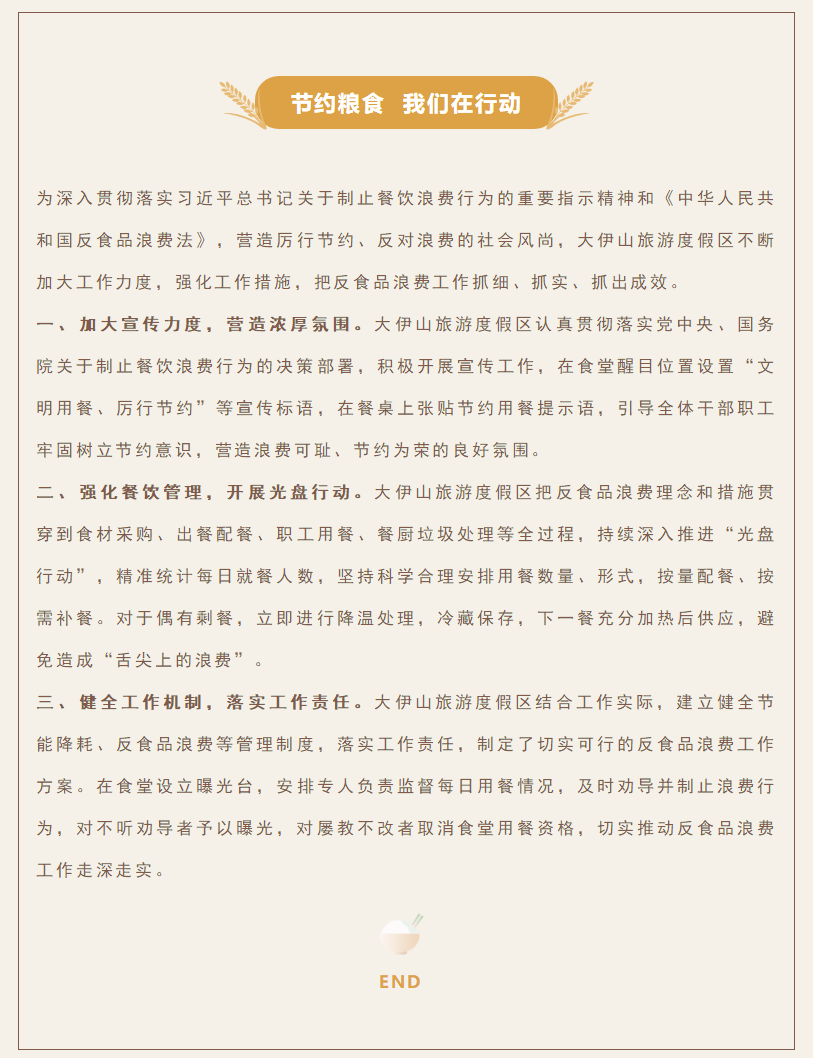 节约粮食　我们在行动

为深入贯彻落实习近平总书记关于制止餐饮浪费行为的重要指示精神和《中华人民共和国反食品浪费法》，营造厉行节约、反对浪费的社会风尚，大伊山旅游度假区不断加大工作力度，强化工作措施，把反食品浪费工作抓细、抓实、抓出成效。

一、加大宣传力度，营造浓厚氛围。大伊山旅游度假区认真贯彻落实党中央、国务院关于制止餐饮浪费行为的决策部署，积极开展宣传工作，在食堂醒目位置设置“文明用餐、厉行节约”等宣传标语，在餐桌上张贴节约用餐提示语，引导全体干部职工牢固树立节约意识，营造浪费可耻、节约为荣的良好氛围。

二、强化餐饮管理，开展光盘行动。大伊山旅游度假区把反食品浪费理念和措施贯穿到食材采购、出餐配餐、职工用餐、餐厨垃圾处理等全过程，持续深入推进“光盘行动”，精准统计每日就餐人数，坚持科学合理安排用餐数量、形式，按量配餐、按需补餐。对于偶有剩餐，立即进行降温处理，冷藏保存，下一餐充分加热后供应，避免造成“舌尖上的浪费”。

三、健全工作机制，落实工作责任。大伊山旅游度假区结合工作实际，建立健全节能降耗、反食品浪费等管理制度，落实工作责任，制定了切实可行的反食品浪费工作方案。在食堂设立曝光台，安排专人负责监督每日用餐情况，及时劝导并制止浪费行为，对不听劝导者予以曝光，对屡教不改者取消食堂用餐资格，切实推动反食品浪费工作走深走实。

END